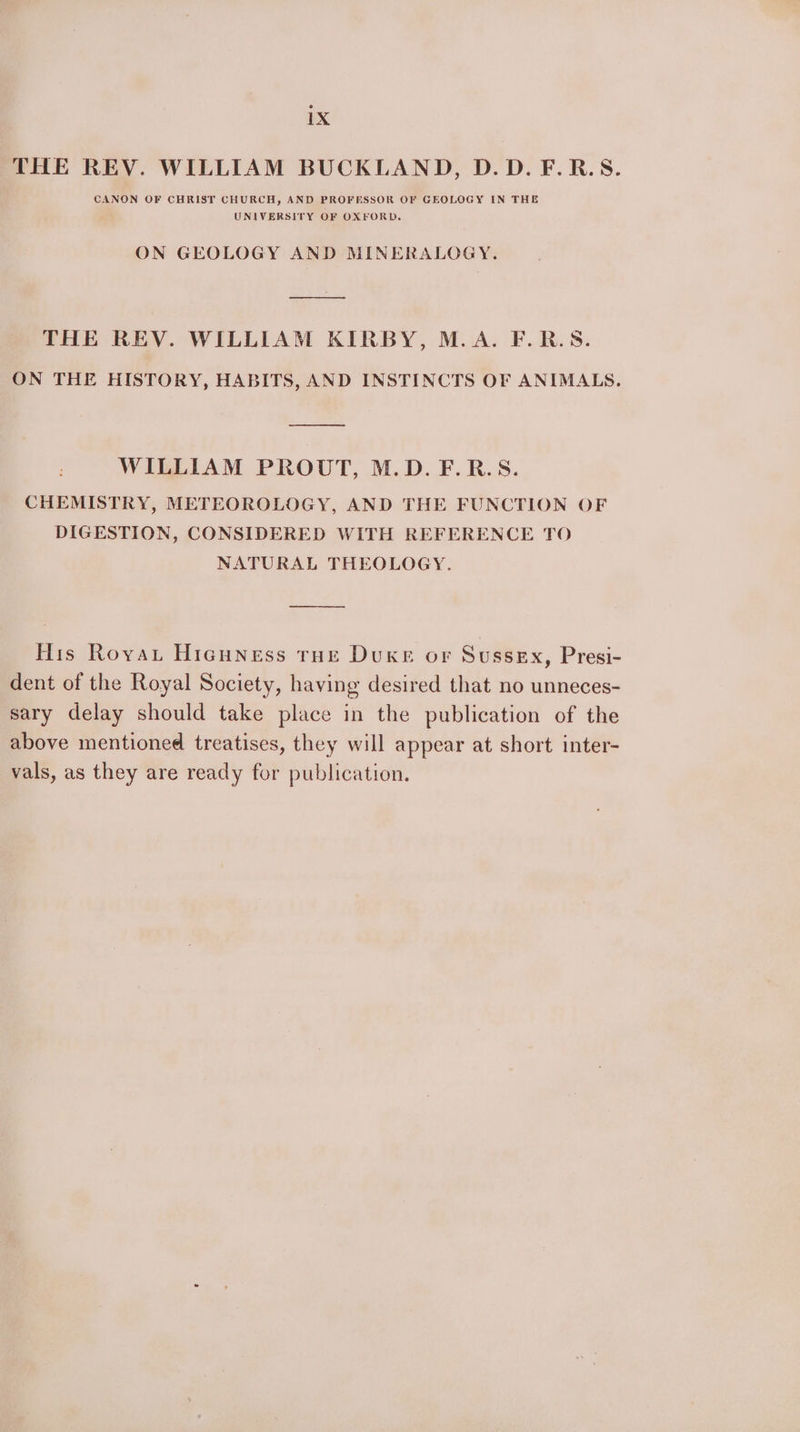 ix

THE REV. WILLIAM BUCKLAND, D. D. F. R. S.

CANON OF CHRIST CHURCH, AND PROFESSOR OF GEOLOGY IN THE UNIVERSITY OF OXFORD.

ON GEOLOGY AND MINERALOGY.

THE REV. WILLIAM KIRBY, M. A. F. R. S.

ON THE HISTORY, HABITS, AND INSTINCTS OF ANIMALS.

WILLIAM PROUT, M. D. F. R. S.

CHEMISTRY, METEOROLOGY, AND THE FUNCTION OF DIGESTION, CONSIDERED WITH REFERENCE TO NATURAL THEOLOGY.

His Royal Highness the Duke of Sussex, President of the Royal Society, having desired that no unnecessary delay should take place in the publication of the above mentioned treatises, they will appear at short intervals, as they are ready for publication.